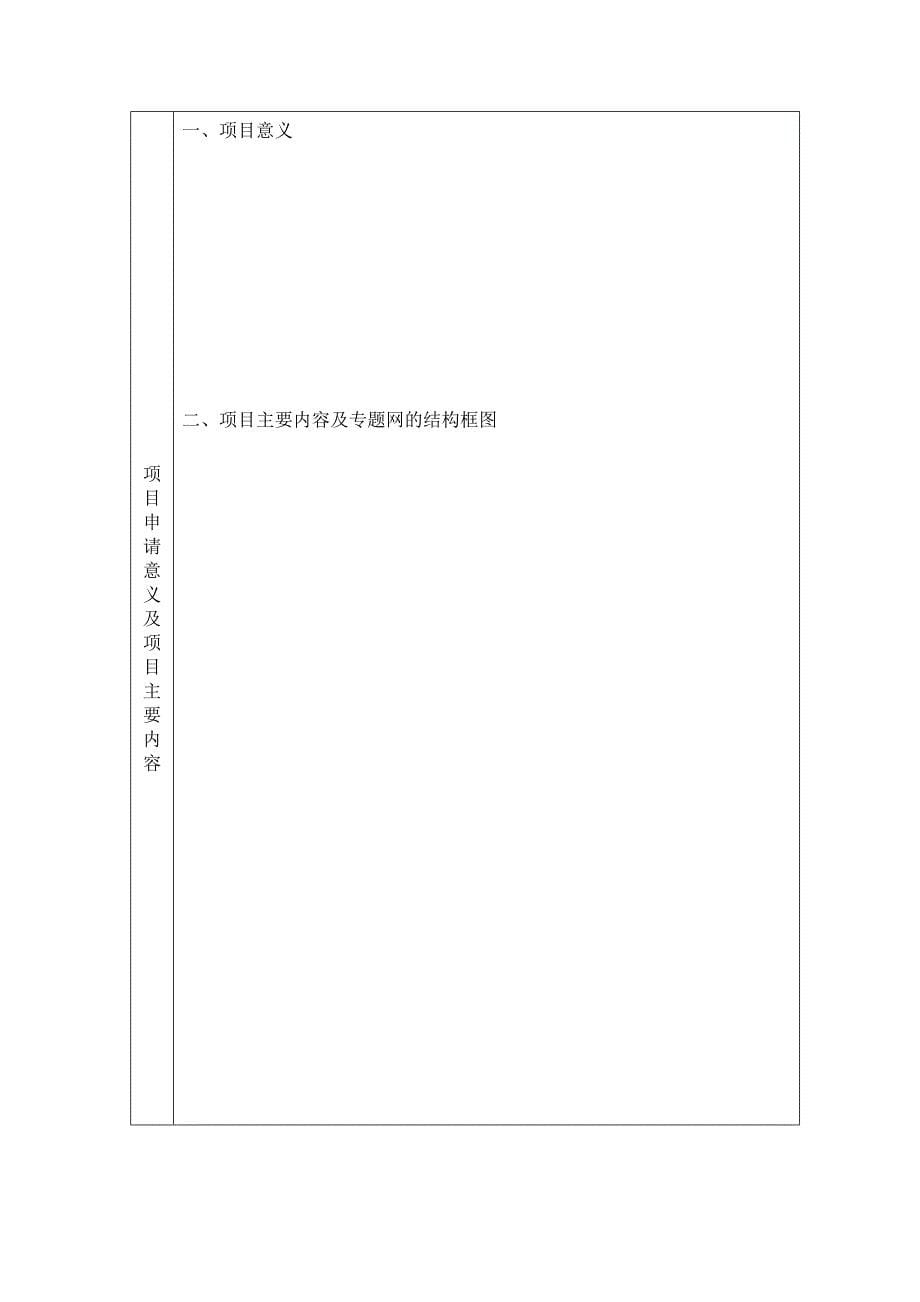 | 项目申请意义及项目主要内容 | 一、项目意义<br><br>二、项目主要内容及专题网的结构框图 |
|---|---|